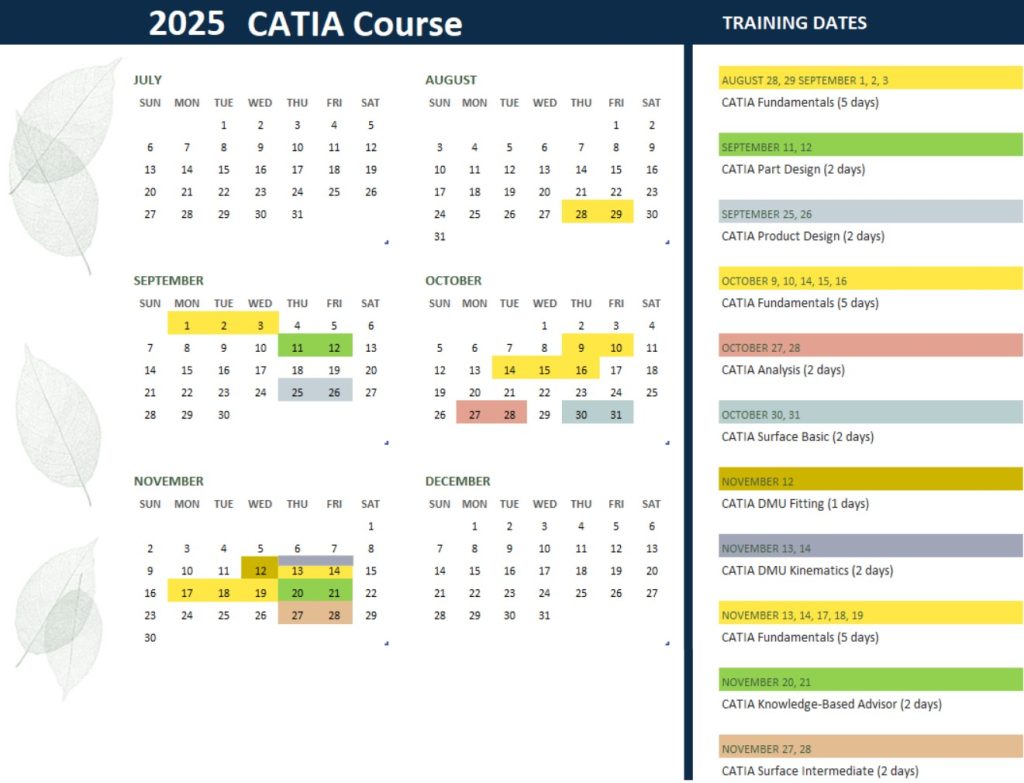 2025 CATIA Course

JULY

| SUN | MON | TUE | WED | THU | FRI | SAT |
|---|---|---|---|---|---|---|
| | | 1 | 2 | 3 | 4 | 5 |
| 6 | 7 | 8 | 9 | 10 | 11 | 12 |
| 13 | 14 | 15 | 16 | 17 | 18 | 19 |
| 20 | 21 | 22 | 23 | 24 | 25 | 26 |
| 27 | 28 | 29 | 30 | 31 | | |

AUGUST

| SUN | MON | TUE | WED | THU | FRI | SAT |
|---|---|---|---|---|---|---|
| | | | | | 1 | 2 |
| 3 | 4 | 5 | 6 | 7 | 8 | 9 |
| 10 | 11 | 12 | 13 | 14 | 15 | 16 |
| 17 | 18 | 19 | 20 | 21 | 22 | 23 |
| 24 | 25 | 26 | 27 | 28 | 29 | 30 |
| 31 | | | | | | |

SEPTEMBER

| SUN | MON | TUE | WED | THU | FRI | SAT |
|---|---|---|---|---|---|---|
| | 1 | 2 | 3 | 4 | 5 | 6 |
| 7 | 8 | 9 | 10 | 11 | 12 | 13 |
| 14 | 15 | 16 | 17 | 18 | 19 | 20 |
| 21 | 22 | 23 | 24 | 25 | 26 | 27 |
| 28 | 29 | 30 | | | | |

OCTOBER

| SUN | MON | TUE | WED | THU | FRI | SAT |
|---|---|---|---|---|---|---|
| | | | 1 | 2 | 3 | 4 |
| 5 | 6 | 7 | 8 | 9 | 10 | 11 |
| 12 | 13 | 14 | 15 | 16 | 17 | 18 |
| 19 | 20 | 21 | 22 | 23 | 24 | 25 |
| 26 | 27 | 28 | 29 | 30 | 31 | |

NOVEMBER

| SUN | MON | TUE | WED | THU | FRI | SAT |
|---|---|---|---|---|---|---|
| | | | | | | 1 |
| 2 | 3 | 4 | 5 | 6 | 7 | 8 |
| 9 | 10 | 11 | 12 | 13 | 14 | 15 |
| 16 | 17 | 18 | 19 | 20 | 21 | 22 |
| 23 | 24 | 25 | 26 | 27 | 28 | 29 |
| 30 | | | | | | |

DECEMBER

| SUN | MON | TUE | WED | THU | FRI | SAT |
|---|---|---|---|---|---|---|
| | 1 | 2 | 3 | 4 | 5 | 6 |
| 7 | 8 | 9 | 10 | 11 | 12 | 13 |
| 14 | 15 | 16 | 17 | 18 | 19 | 20 |
| 21 | 22 | 23 | 24 | 25 | 26 | 27 |
| 28 | 29 | 30 | 31 | | | |

TRAINING DATES

AUGUST 28, 29 SEPTEMBER 1, 2, 3
CATIA Fundamentals (5 days)

SEPTEMBER 11, 12
CATIA Part Design (2 days)

SEPTEMBER 25, 26
CATIA Product Design (2 days)

OCTOBER 9, 10, 14, 15, 16
CATIA Fundamentals (5 days)

OCTOBER 27, 28
CATIA Analysis (2 days)

OCTOBER 30, 31
CATIA Surface Basic (2 days)

NOVEMBER 12
CATIA DMU Fitting (1 days)

NOVEMBER 13, 14
CATIA DMU Kinematics (2 days)

NOVEMBER 13, 14, 17, 18, 19
CATIA Fundamentals (5 days)

NOVEMBER 20, 21
CATIA Knowledge-Based Advisor (2 days)

NOVEMBER 27, 28
CATIA Surface Intermediate (2 days)